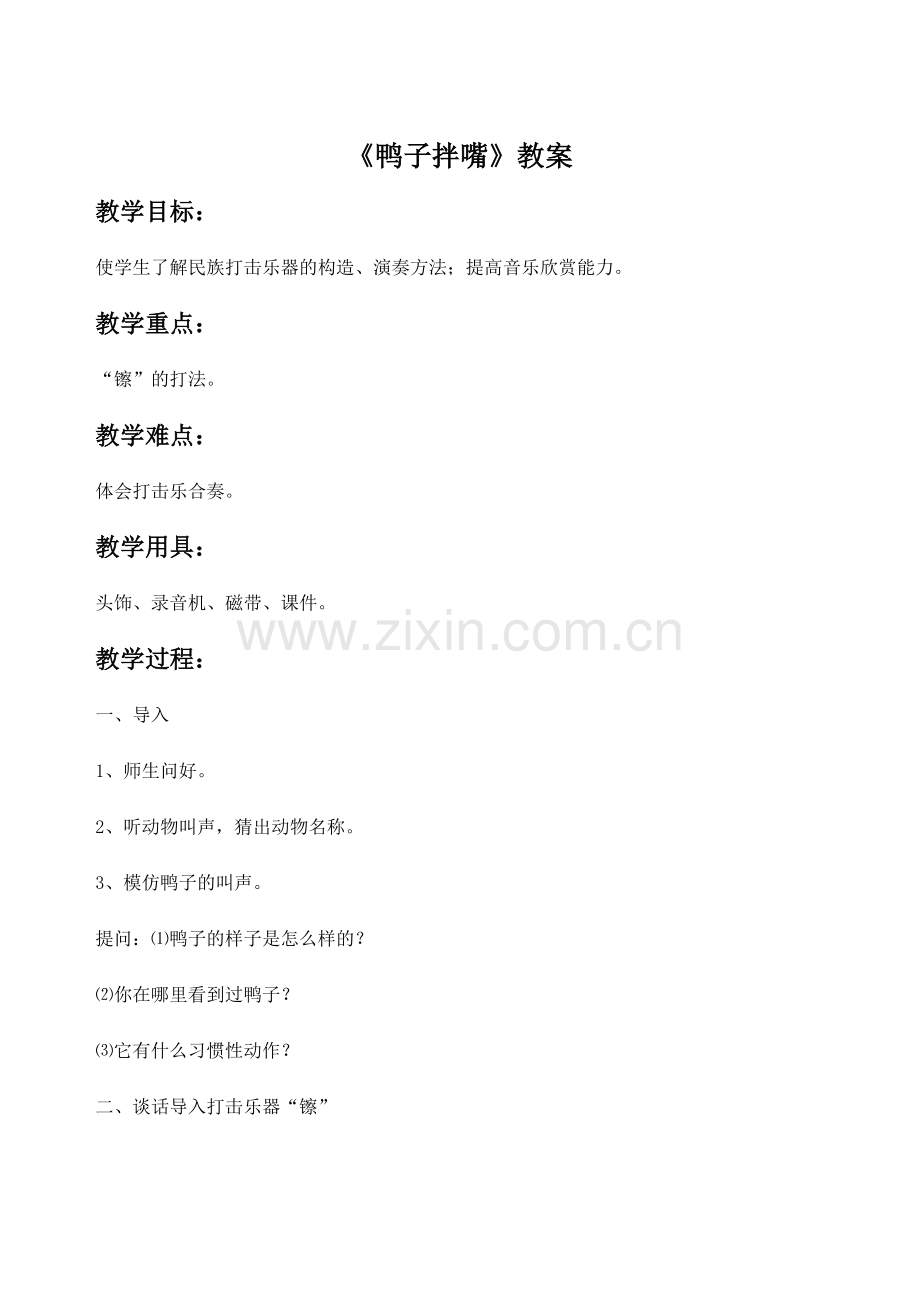 《鸭子拌嘴》教案

教学目标：

使学生了解民族打击乐器的构造、演奏方法；提高音乐欣赏能力。

教学重点：

“镲”的打法。

教学难点：

体会打击乐合奏。

教学用具：

头饰、录音机、磁带、课件。

www.zixin.com.cn

教学过程：

一、导入

1、师生问好。

2、听动物叫声，猜出动物名称。

3、模仿鸭子的叫声。

提问：⑴鸭子的样子是怎么样的？

⑵你在哪里看到过鸭子？

⑶它有什么习惯性动作？

二、谈话导入打击乐器“镲”